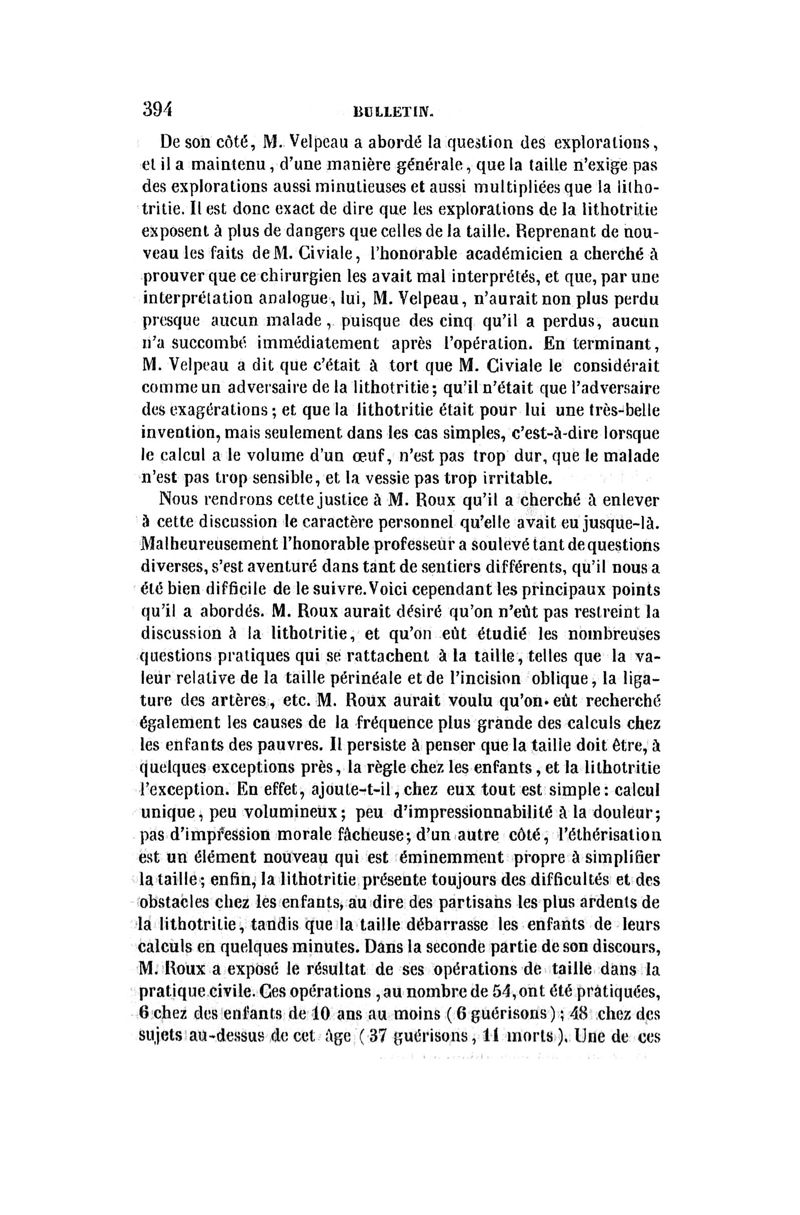 394 BULLETIN.

De son côté, M. Velpeau a abordé la question des explorations, et il a maintenu, d'une manière générale, que la taille n'exige pas des explorations aussi minutieuses et aussi multipliées que la lithotritie. Il est donc exact de dire que les explorations de la lithotritie exposent à plus de dangers que celles de la taille. Reprenant de nouveau les faits de M. Civiale, l'honorable académicien a cherché à prouver que ce chirurgien les avait mal interprétés, et que, par une interprétation analogue, lui, M. Velpeau, n'aurait non plus perdu presque aucun malade, puisque des cinq qu'il a perdus, aucun n'a succombé immédiatement après l'opération. En terminant, M. Velpeau a dit que c'était à tort que M. Civiale le considérait comme un adversaire de la lithotritie; qu'il n'était que l'adversaire des exagérations; et que la lithotritie était pour lui une très-belle invention, mais seulement dans les cas simples, c'est-à-dire lorsque le calcul a le volume d'un œuf, n'est pas trop dur, que le malade n'est pas trop sensible, et la vessie pas trop irritable.

Nous rendrons cette justice à M. Roux qu'il a cherché à enlever à cette discussion le caractère personnel qu'elle avait eu jusque-là. Malheureusement l'honorable professeur a soulevé tant de questions diverses, s'est aventuré dans tant de sentiers différents, qu'il nous a été bien difficile de le suivre. Voici cependant les principaux points qu'il a abordés. M. Roux aurait désiré qu'on n'eût pas restreint la discussion à la lithotritie, et qu'on eût étudié les nombreuses questions pratiques qui se rattachent à la taille, telles que la valeur relative de la taille périnéale et de l'incision oblique, la ligature des artères, etc. M. Roux aurait voulu qu'on eût recherché également les causes de la fréquence plus grande des calculs chez les enfants des pauvres. Il persiste à penser que la taille doit être, à quelques exceptions près, la règle chez les enfants, et la lithotritie l'exception. En effet, ajoute-t-il, chez eux tout est simple: calcul unique, peu volumineux; peu d'impressionnabilité à la douleur; pas d'impression morale fâcheuse; d'un autre côté, l'éthérisation est un élément nouveau qui est éminemment propre à simplifier la taille; enfin, la lithotritie présente toujours des difficultés et des obstacles chez les enfants, au dire des partisans les plus ardents de la lithotritie, tandis que la taille débarrasse les enfants de leurs calculs en quelques minutes. Dans la seconde partie de son discours, M. Roux a exposé le résultat de ses opérations de taille dans la pratique civile. Ces opérations, au nombre de 54, ont été pratiquées, 6 chez des enfants de 10 ans au moins (6 guérisons); 48 chez des sujets au-dessus de cet âge (37 guérisons, 11 morts). Une de ces